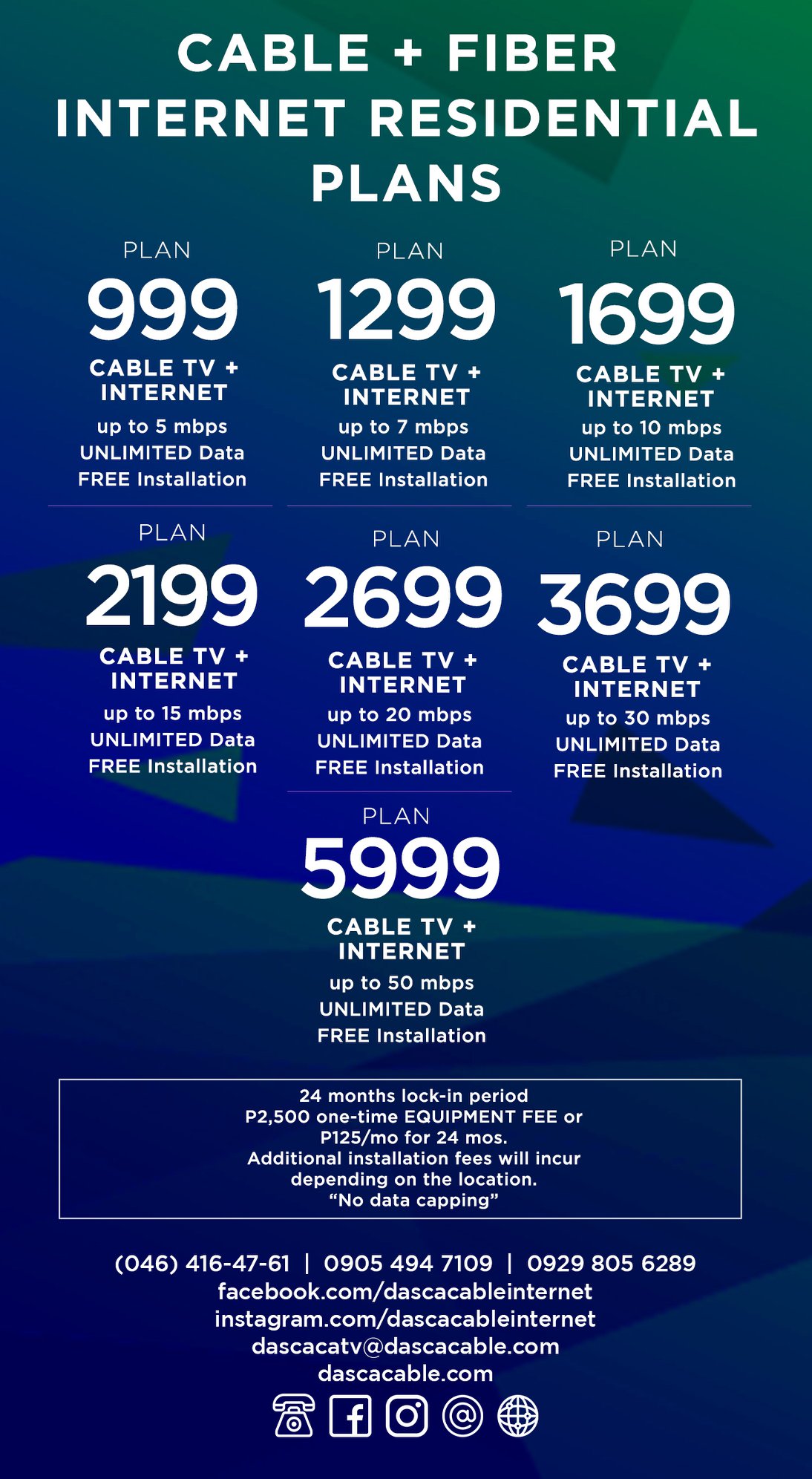 CABLE + FIBER INTERNET RESIDENTIAL PLANS

PLAN
999
CABLE TV +
INTERNET
up to 5 mbps
UNLIMITED Data
FREE Installation

PLAN
1299
CABLE TV +
INTERNET
up to 7 mbps
UNLIMITED Data
FREE Installation

PLAN
1699
CABLE TV +
INTERNET
up to 10 mbps
UNLIMITED Data
FREE Installation

PLAN
2199
CABLE TV +
INTERNET
up to 15 mbps
UNLIMITED Data
FREE Installation

PLAN
2699
CABLE TV +
INTERNET
up to 20 mbps
UNLIMITED Data
FREE Installation

PLAN
3699
CABLE TV +
INTERNET
up to 30 mbps
UNLIMITED Data
FREE Installation

PLAN
5999
CABLE TV +
INTERNET
up to 50 mbps
UNLIMITED Data
FREE Installation

24 months lock-in period
P2,500 one-time EQUIPMENT FEE or
P125/mo for 24 mos.
Additional installation fees will incur
depending on the location.
"No data capping"

(046) 416-47-61 | 0905 494 7109 | 0929 805 6289
facebook.com/dascacableinternet
instagram.com/dascacableinternet
dascacatv@dascacable.com
dascacable.com